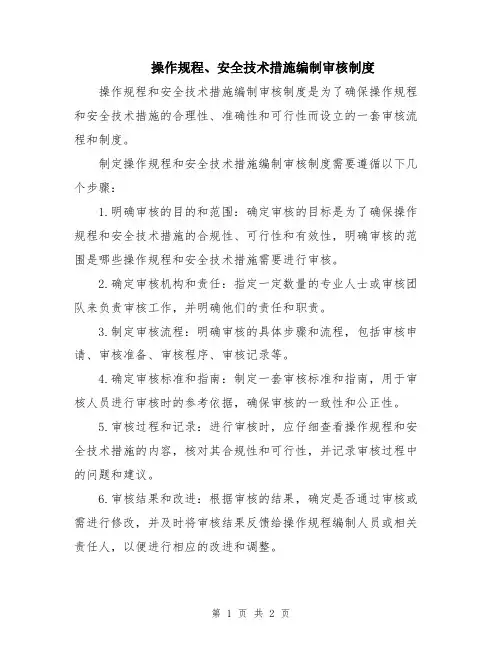 操作规程、安全技术措施编制审核制度

操作规程和安全技术措施编制审核制度是为了确保操作规程和安全技术措施的合理性、准确性和可行性而设立的一套审核流程和制度。

制定操作规程和安全技术措施编制审核制度需要遵循以下几个步骤：

1.明确审核的目的和范围：确定审核的目标是为了确保操作规程和安全技术措施的合规性、可行性和有效性，明确审核的范围是哪些操作规程和安全技术措施需要进行审核。

2.确定审核机构和责任：指定一定数量的专业人士或审核团队来负责审核工作，并明确他们的责任和职责。

3.制定审核流程：明确审核的具体步骤和流程，包括审核申请、审核准备、审核程序、审核记录等。

4.确定审核标准和指南：制定一套审核标准和指南，用于审核人员进行审核时的参考依据，确保审核的一致性和公正性。

5.审核过程和记录：进行审核时，应仔细查看操作规程和安全技术措施的内容，核对其合规性和可行性，并记录审核过程中的问题和建议。

6.审核结果和改进：根据审核的结果，确定是否通过审核或需进行修改，并及时将审核结果反馈给操作规程编制人员或相关责任人，以便进行相应的改进和调整。

第 1 页 共 2 页